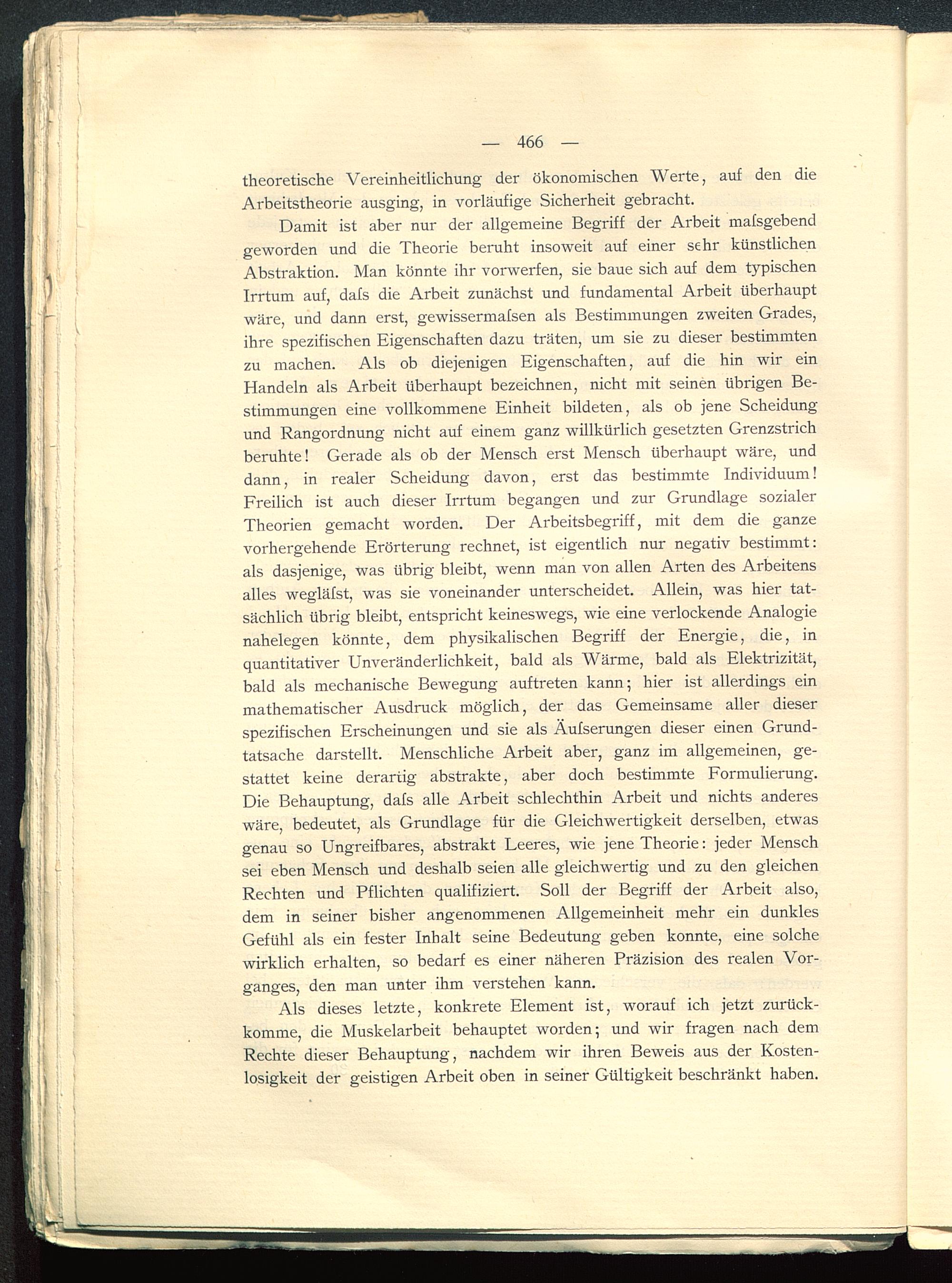 — 466 —

theoretische Vereinheitlichung der ökonomischen Werte, auf den die Arbeitstheorie ausging, in vorläufige Sicherheit gebracht.

Damit ist aber nur der allgemeine Begriff der Arbeit maſsgebend geworden und die Theorie beruht insoweit auf einer sehr künstlichen Abstraktion. Man könnte ihr vorwerfen, sie baue sich auf dem typischen Irrtum auf, daſs die Arbeit zunächst und fundamental Arbeit überhaupt wäre, und dann erst, gewissermaſsen als Bestimmungen zweiten Grades, ihre spezifischen Eigenschaften dazu träten, um sie zu dieser bestimmten zu machen. Als ob diejenigen Eigenschaften, auf die hin wir ein Handeln als Arbeit überhaupt bezeichnen, nicht mit seinen übrigen Bestimmungen eine vollkommene Einheit bildeten, als ob jene Scheidung und Rangordnung nicht auf einem ganz willkürlich gesetzten Grenzstrich beruhte! Gerade als ob der Mensch erst Mensch überhaupt wäre, und dann, in realer Scheidung davon, erst das bestimmte Individuum! Freilich ist auch dieser Irrtum begangen und zur Grundlage sozialer Theorien gemacht worden. Der Arbeitsbegriff, mit dem die ganze vorhergehende Erörterung rechnet, ist eigentlich nur negativ bestimmt: als dasjenige, was übrig bleibt, wenn man von allen Arten des Arbeitens alles wegläſst, was sie voneinander unterscheidet. Allein, was hier tatsächlich übrig bleibt, entspricht keineswegs, wie eine verlockende Analogie nahelegen könnte, dem physikalischen Begriff der Energie, die, in quantitativer Unveränderlichkeit, bald als Wärme, bald als Elektrizität, bald als mechanische Bewegung auftreten kann; hier ist allerdings ein mathematischer Ausdruck möglich, der das Gemeinsame aller dieser spezifischen Erscheinungen und sie als Äuſserungen dieser einen Grundtatsache darstellt. Menschliche Arbeit aber, ganz im allgemeinen, gestattet keine derartig abstrakte, aber doch bestimmte Formulierung. Die Behauptung, daſs alle Arbeit schlechthin Arbeit und nichts anderes wäre, bedeutet, als Grundlage für die Gleichwertigkeit derselben, etwas genau so Ungreifbares, abstrakt Leeres, wie jene Theorie: jeder Mensch sei eben Mensch und deshalb seien alle gleichwertig und zu den gleichen Rechten und Pflichten qualifiziert. Soll der Begriff der Arbeit also, dem in seiner bisher angenommenen Allgemeinheit mehr ein dunkles Gefühl als ein fester Inhalt seine Bedeutung geben konnte, eine solche wirklich erhalten, so bedarf es einer näheren Präzision des realen Vorganges, den man unter ihm verstehen kann.

Als dieses letzte, konkrete Element ist, worauf ich jetzt zurückkomme, die Muskelarbeit behauptet worden; und wir fragen nach dem Rechte dieser Behauptung, nachdem wir ihren Beweis aus der Kostenlosigkeit der geistigen Arbeit oben in seiner Gültigkeit beschränkt haben.